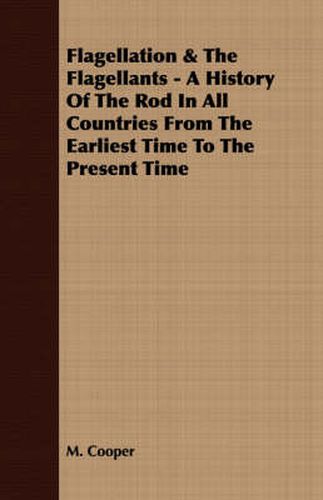 Flagellation & The Flagellants - A History Of The Rod In All Countries From The Earliest Time To The Present Time

M. Cooper